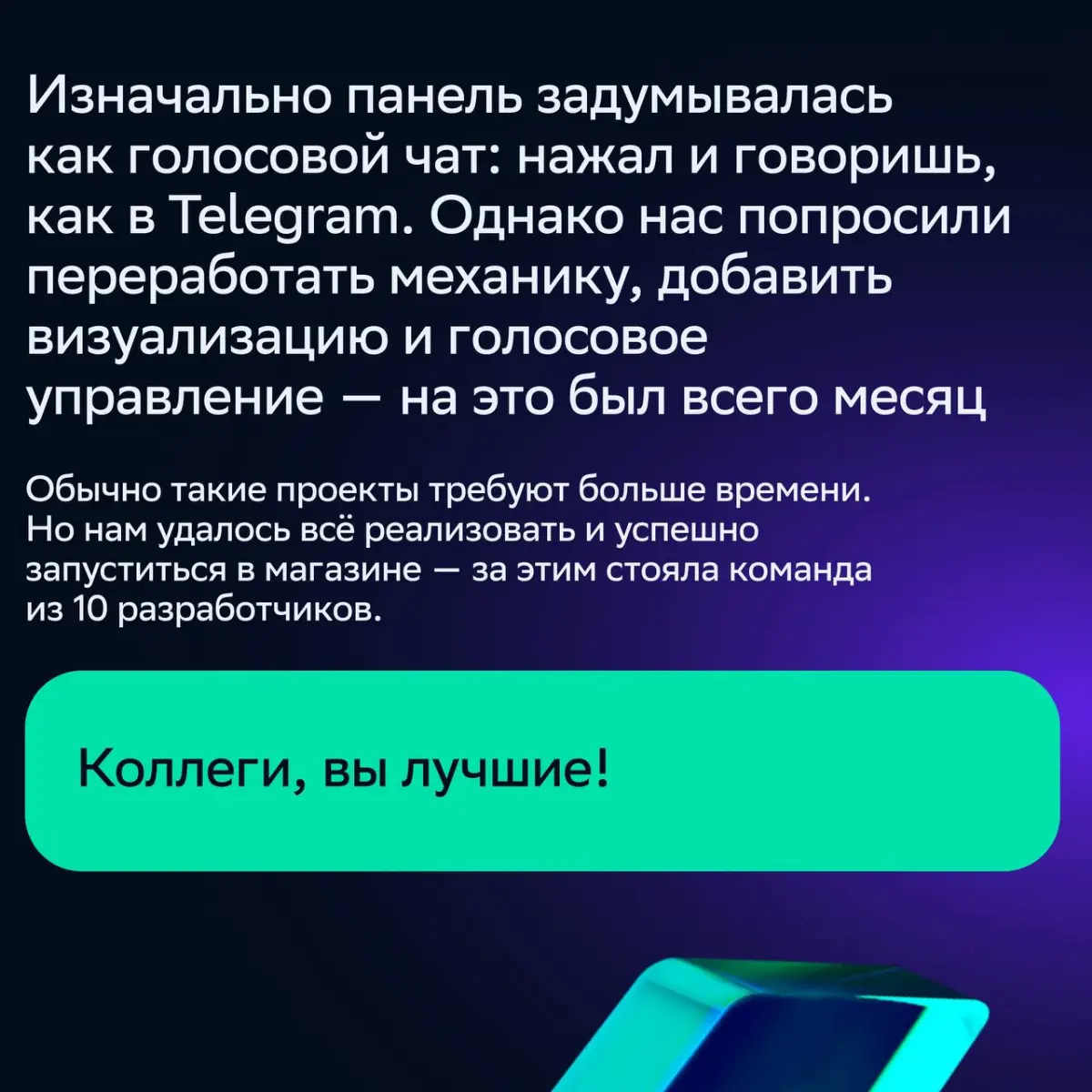 Изначально панель задумывалась как голосовой чат: нажал и говоришь, как в Telegram. Однако нас попросили переработать механику, добавить визуализацию и голосовое управление — на это был всего месяц

Обычно такие проекты требуют больше времени. Но нам удалось всё реализовать и успешно запуститься в магазине — за этим стояла команда из 10 разработчиков.

Коллеги, вы лучшие!